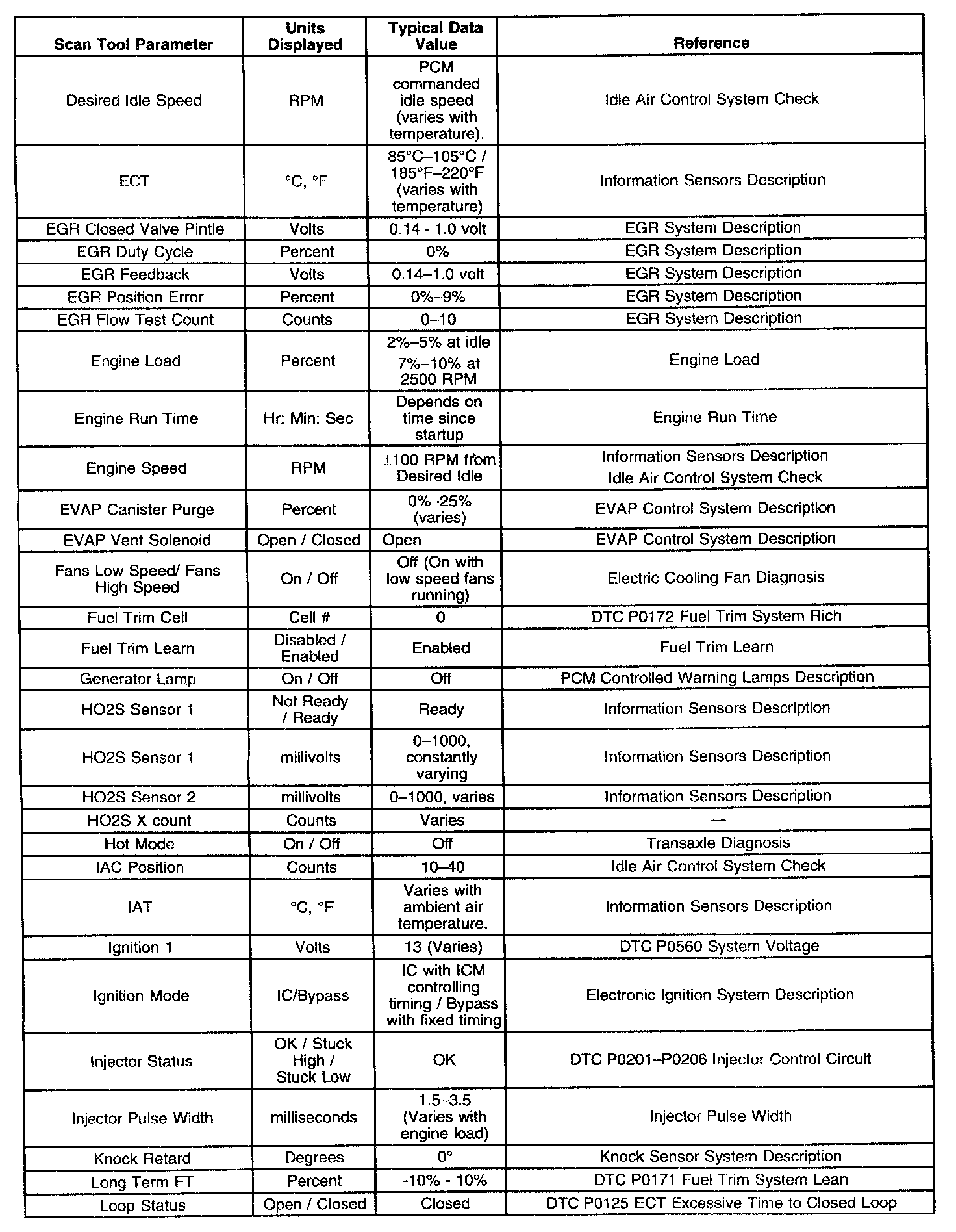 | Scan Tool Parameter | Units Displayed | Typical Data Value | Reference |
|---|---|---|---|
| Desired Idle Speed | RPM | PCM commanded idle speed (varies with temperature). | Idle Air Control System Check |
| ECT | °C, °F | 85°C–105°C / 185°F–220°F (varies with temperature) | Information Sensors Description |
| EGR Closed Valve Pintle | Volts | 0.14 - 1.0 volt | EGR System Description |
| EGR Duty Cycle | Percent | 0% | EGR System Description |
| EGR Feedback | Volts | 0.14–1.0 volt | EGR System Description |
| EGR Position Error | Percent | 0%–9% | EGR System Description |
| EGR Flow Test Count | Counts | 0–10 | EGR System Description |
| Engine Load | Percent | 2%–5% at idle 7%–10% at 2500 RPM | Engine Load |
| Engine Run Time | Hr: Min: Sec | Depends on time since startup | Engine Run Time |
| Engine Speed | RPM | ±100 RPM from Desired Idle | Information Sensors Description Idle Air Control System Check |
| EVAP Canister Purge | Percent | 0%–25% (varies) | EVAP Control System Description |
| EVAP Vent Solenoid | Open / Closed | Open | EVAP Control System Description |
| Fans Low Speed/ Fans High Speed | On / Off | Off (On with low speed fans running) | Electric Cooling Fan Diagnosis |
| Fuel Trim Cell | Cell # | 0 | DTC P0172 Fuel Trim System Rich |
| Fuel Trim Learn | Disabled / Enabled | Enabled | Fuel Trim Learn |
| Generator Lamp | On / Off | Off | PCM Controlled Warning Lamps Description |
| HO2S Sensor 1 | Not Ready / Ready | Ready | Information Sensors Description |
| HO2S Sensor 1 | millivolts | 0–1000, constantly varying | Information Sensors Description |
| HO2S Sensor 2 | millivolts | 0–1000, varies | Information Sensors Description |
| HO2S X count | Counts | Varies | — |
| Hot Mode | On / Off | Off | Transaxle Diagnosis |
| IAC Position | Counts | 10–40 | Idle Air Control System Check |
| IAT | °C, °F | Varies with ambient air temperature. | Information Sensors Description |
| Ignition 1 | Volts | 13 (Varies) | DTC P0560 System Voltage |
| Ignition Mode | IC/Bypass | IC with ICM controlling timing / Bypass with fixed timing | Electronic Ignition System Description |
| Injector Status | OK / Stuck High / Stuck Low | OK | DTC P0201–P0206 Injector Control Circuit |
| Injector Pulse Width | milliseconds | 1.5–3.5 (Varies with engine load) | Injector Pulse Width |
| Knock Retard | Degrees | 0° | Knock Sensor System Description |
| Long Term FT | Percent | -10% - 10% | DTC P0171 Fuel Trim System Lean |
| Loop Status | Open / Closed | Closed | DTC P0125 ECT Excessive Time to Closed Loop |